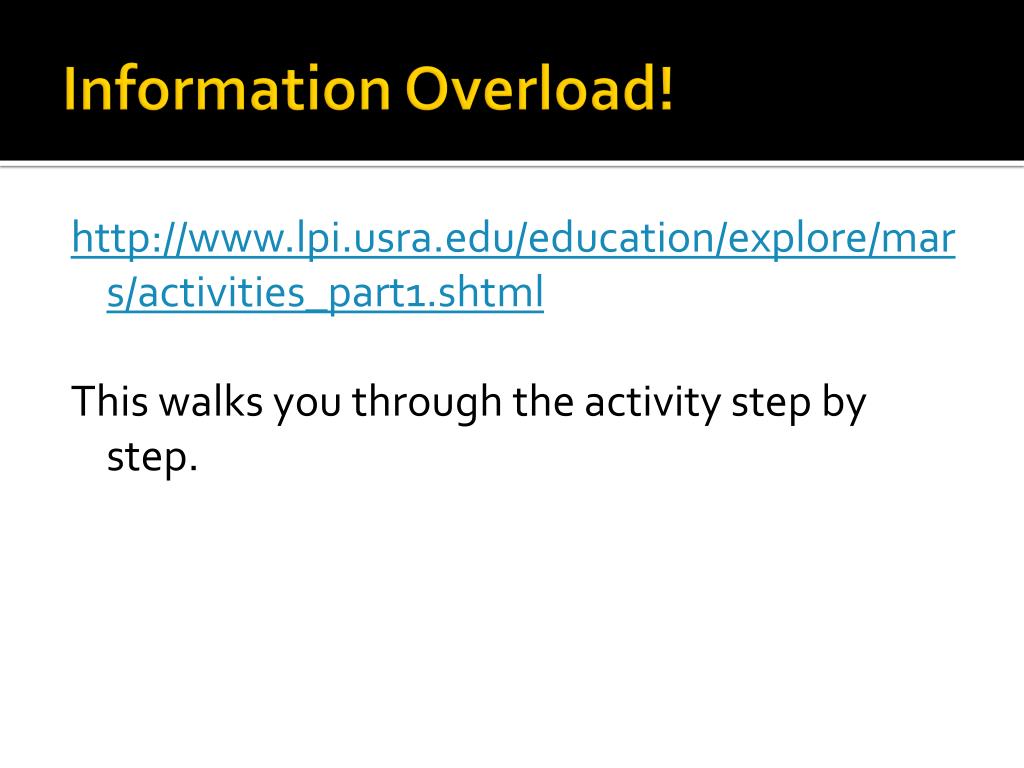 Information Overload!

http://www.lpi.usra.edu/education/explore/mars/activities_part1.shtml

This walks you through the activity step by step.